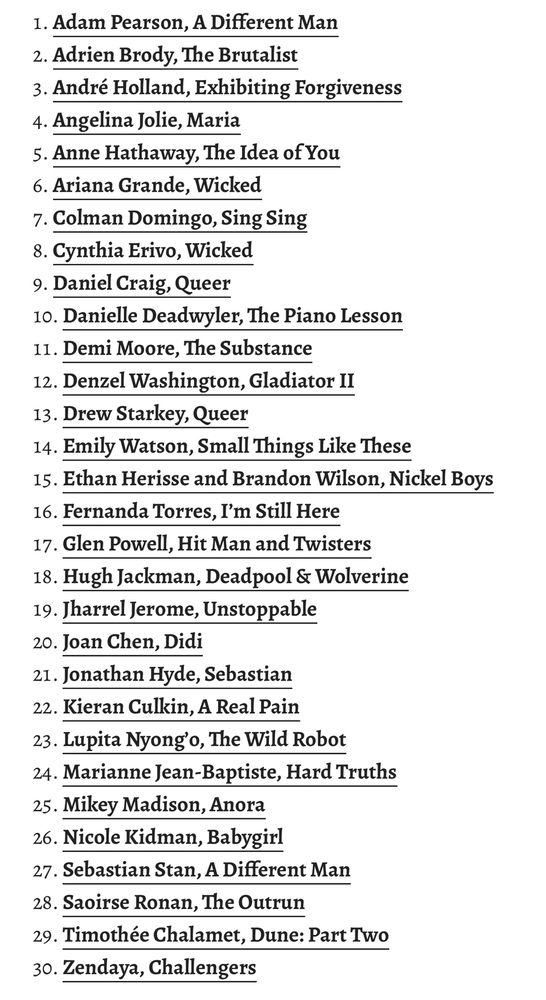 1. Adam Pearson, A Different Man
2. Adrien Brody, The Brutalist
3. André Holland, Exhibiting Forgiveness
4. Angelina Jolie, Maria
5. Anne Hathaway, The Idea of You
6. Ariana Grande, Wicked
7. Colman Domingo, Sing Sing
8. Cynthia Erivo, Wicked
9. Daniel Craig, Queer
10. Danielle Deadwyler, The Piano Lesson
11. Demi Moore, The Substance
12. Denzel Washington, Gladiator II
13. Drew Starkey, Queer
14. Emily Watson, Small Things Like These
15. Ethan Herisse and Brandon Wilson, Nickel Boys
16. Fernanda Torres, I'm Still Here
17. Glen Powell, Hit Man and Twisters
18. Hugh Jackman, Deadpool & Wolverine
19. Jharrel Jerome, Unstoppable
20. Joan Chen, Didi
21. Jonathan Hyde, Sebastian
22. Kieran Culkin, A Real Pain
23. Lupita Nyong'o, The Wild Robot
24. Marianne Jean-Baptiste, Hard Truths
25. Mikey Madison, Anora
26. Nicole Kidman, Babygirl
27. Sebastian Stan, A Different Man
28. Saoirse Ronan, The Outrun
29. Timothée Chalamet, Dune: Part Two
30. Zendaya, Challengers